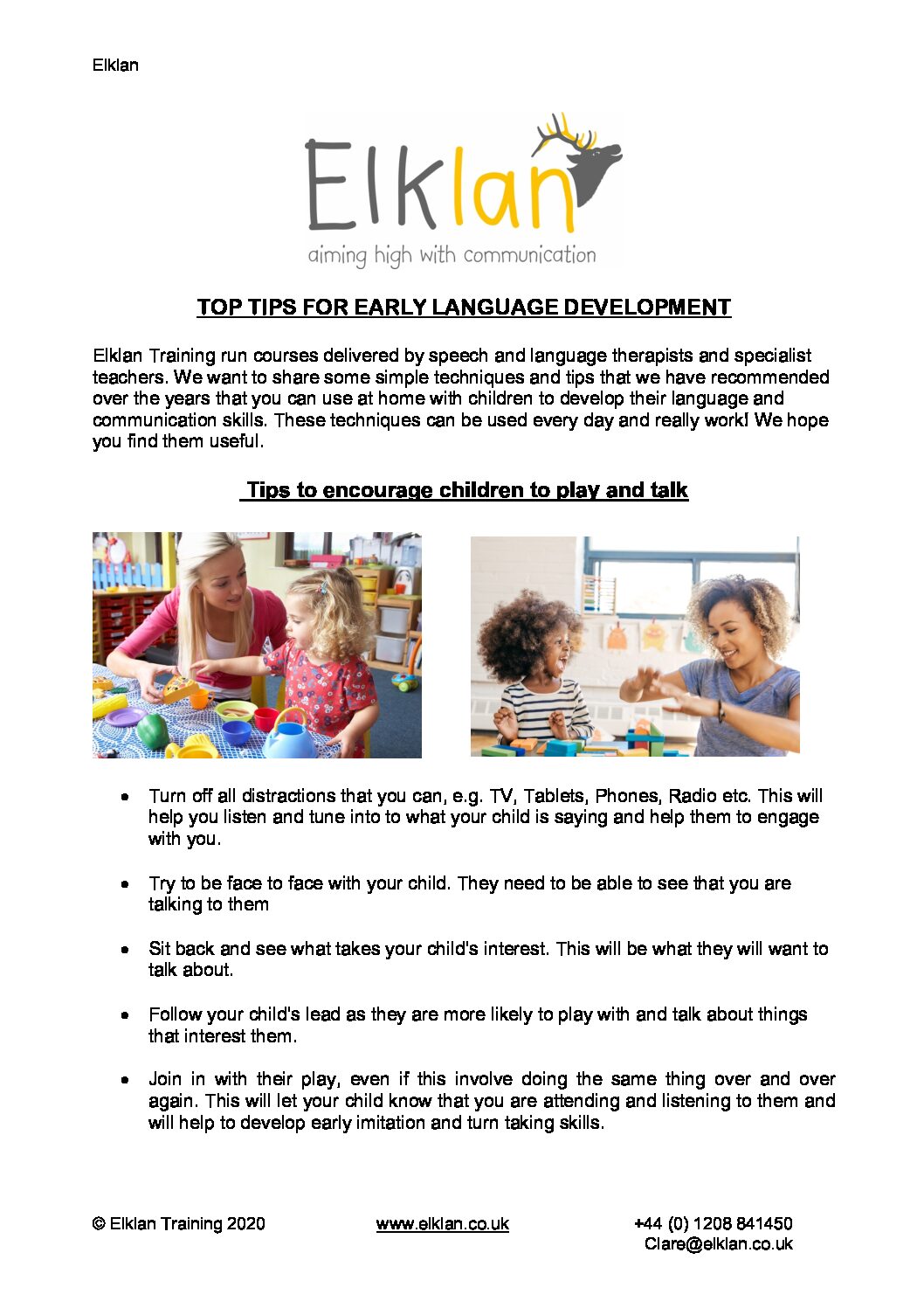 Elklan

Elklan

aiming high with communication

TOP TIPS FOR EARLY LANGUAGE DEVELOPMENT

Elklan Training run courses delivered by speech and language therapists and specialist teachers. We want to share some simple techniques and tips that we have recommended over the years that you can use at home with children to develop their language and communication skills. These techniques can be used every day and really work! We hope you find them useful.

Tips to encourage children to play and talk

• Turn off all distractions that you can, e.g. TV, Tablets, Phones, Radio etc. This will help you listen and tune into to what your child is saying and help them to engage with you.

• Try to be face to face with your child. They need to be able to see that you are talking to them

• Sit back and see what takes your child's interest. This will be what they will want to talk about.

• Follow your child's lead as they are more likely to play with and talk about things that interest them.

• Join in with their play, even if this involve doing the same thing over and over again. This will let your child know that you are attending and listening to them and will help to develop early imitation and turn taking skills.

© Elklan Training 2020 www.elklan.co.uk +44 (0) 1208 841450
Clare@elklan.co.uk